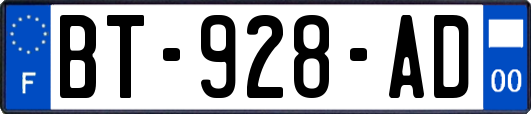 F
BT-928-AD
00